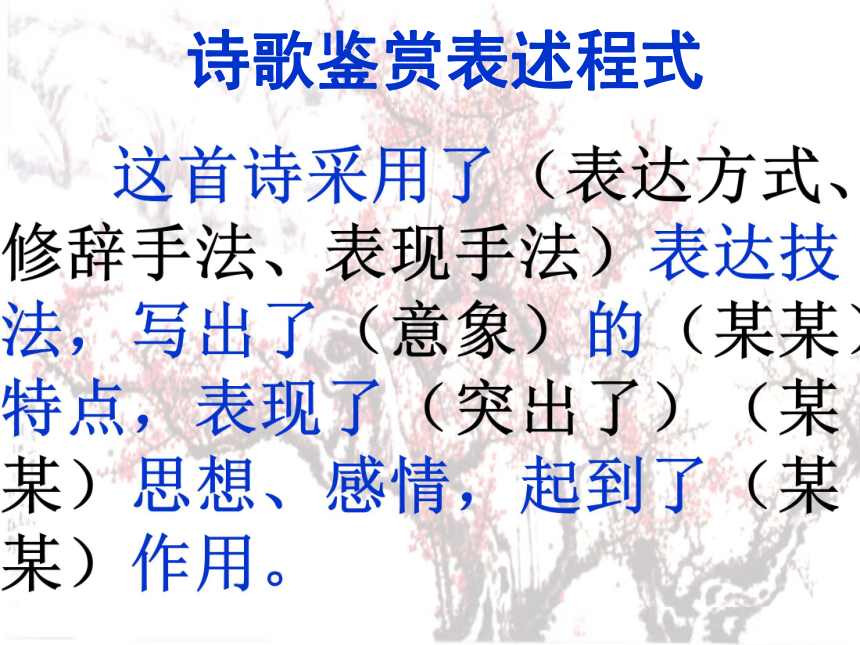 诗歌鉴赏表述程式

这首诗采用了（表达方式、修辞手法、表现手法）表达技法，写出了（意象）的（某某）特点，表现了（突出了）（某某）思想、感情，起到了（某某）作用。